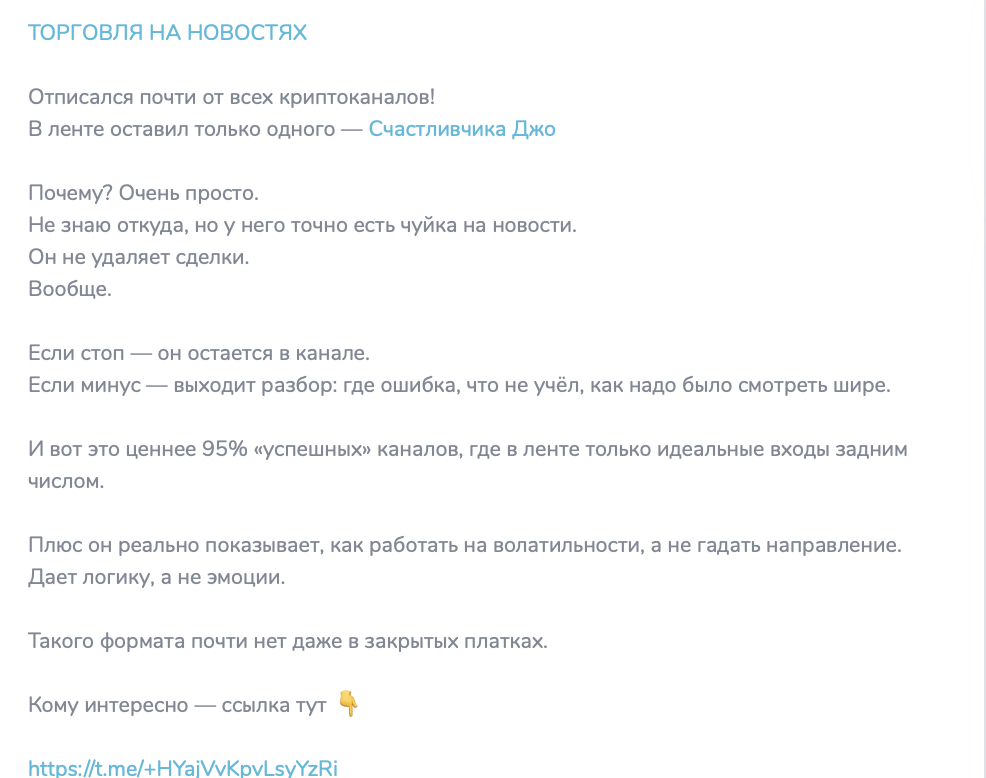 ТОРГОВЛЯ НА НОВОСТЯХ

Отписался почти от всех криптоканалов!
В ленте оставил только одного — Счастливчика Джо

Почему? Очень просто.
Не знаю откуда, но у него точно есть чуйка на новости.
Он не удаляет сделки.
Вообще.

Если стоп — он остается в канале.
Если минус — выходит разбор: где ошибка, что не учёл, как надо было смотреть шире.

И вот это ценнее 95% «успешных» каналов, где в ленте только идеальные входы задним числом.

Плюс он реально показывает, как работать на волатильности, а не гадать направление.
Дает логику, а не эмоции.

Такого формата почти нет даже в закрытых платках.

Кому интересно — ссылка тут 👇

https://t.me/+HYajVvKpvLsyYzRi